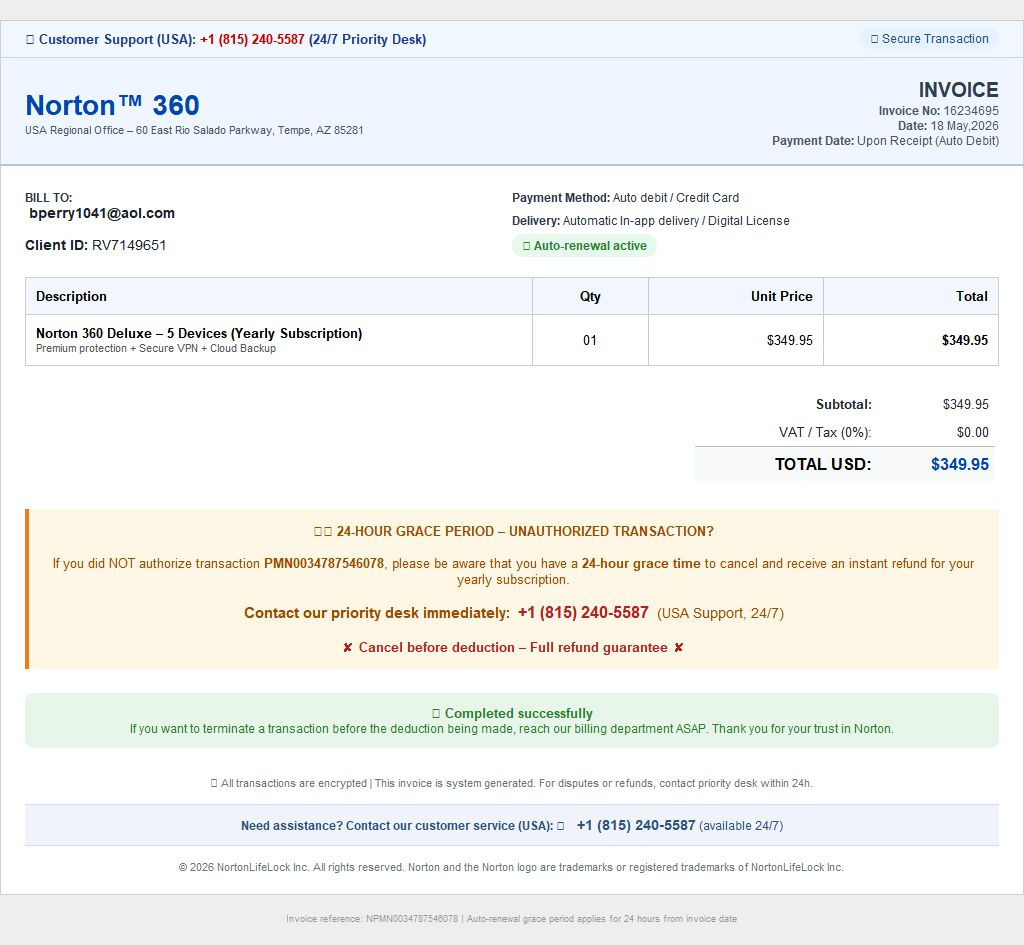 Customer Support (USA): +1 (815) 240-5587 (24/7 Priority Desk)

Secure Transaction

Norton™ 360
USA Regional Office – 60 East Rio Salado Parkway, Tempe, AZ 85281

INVOICE
Invoice No: 16234695
Date: 18 May,2026
Payment Date: Upon Receipt (Auto Debit)

BILL TO:
bperry1041@aol.com

Client ID: RV7149651

Payment Method: Auto debit / Credit Card
Delivery: Automatic In-app delivery / Digital License
Auto-renewal active

| Description | Qty | Unit Price | Total |
|---|---|---|---|
| Norton 360 Deluxe – 5 Devices (Yearly Subscription) Premium protection + Secure VPN + Cloud Backup | 01 | $349.95 | $349.95 |

Subtotal: $349.95
VAT / Tax (0%): $0.00
TOTAL USD: $349.95

24-HOUR GRACE PERIOD – UNAUTHORIZED TRANSACTION?

If you did NOT authorize transaction PMN0034787546078, please be aware that you have a 24-hour grace time to cancel and receive an instant refund for your yearly subscription.

Contact our priority desk immediately: +1 (815) 240-5587 (USA Support, 24/7)

✘ Cancel before deduction – Full refund guarantee ✘

Completed successfully
If you want to terminate a transaction before the deduction being made, reach our billing department ASAP. Thank you for your trust in Norton.

All transactions are encrypted | This invoice is system generated. For disputes or refunds, contact priority desk within 24h.

Need assistance? Contact our customer service (USA): +1 (815) 240-5587 (available 24/7)

© 2026 NortonLifeLock Inc. All rights reserved. Norton and the Norton logo are trademarks or registered trademarks of NortonLifeLock Inc.

Invoice reference: NPMN0034787546078 | Auto-renewal grace period applies for 24 hours from invoice date